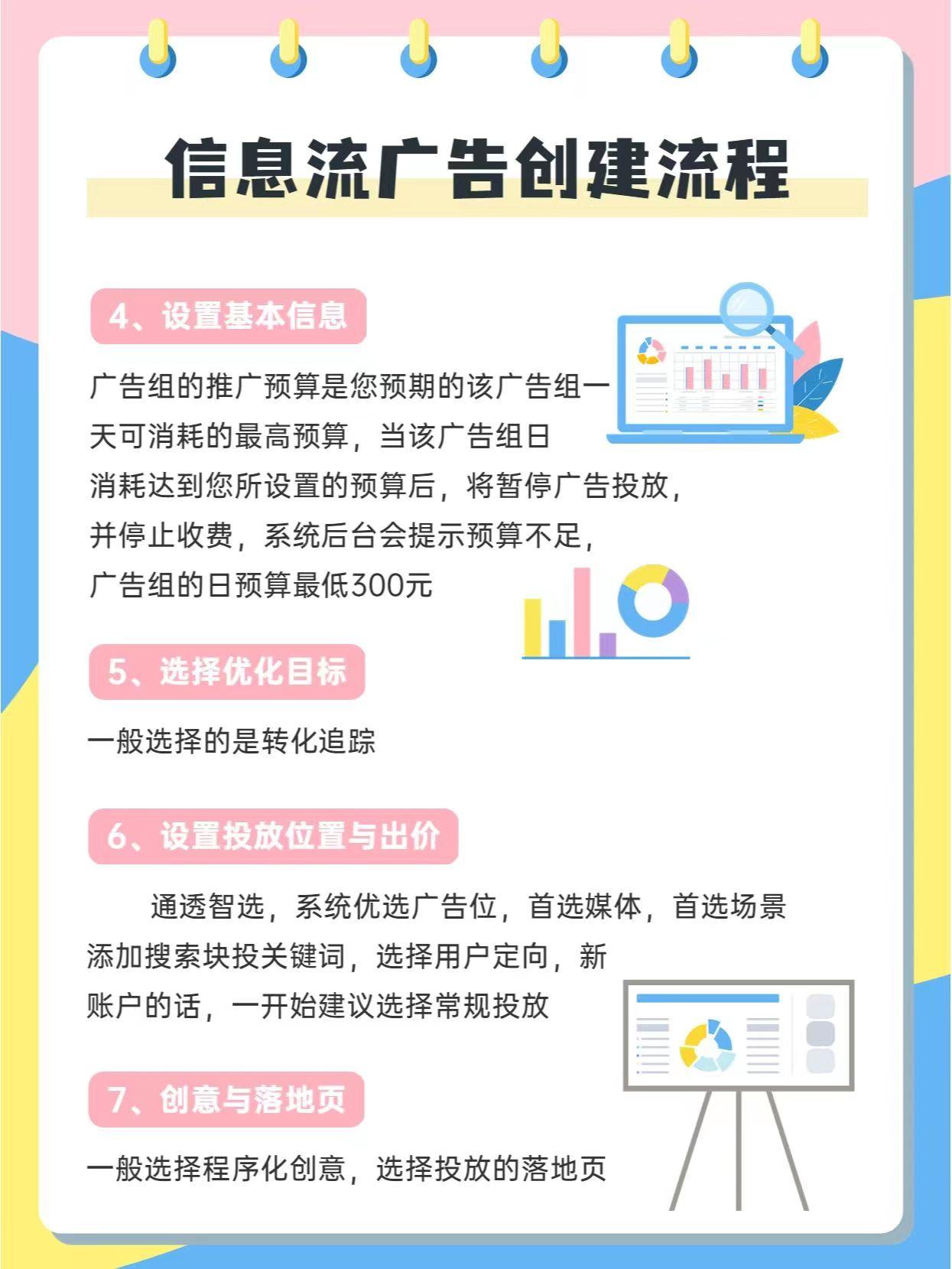 信息流广告创建流程

4、设置基本信息

广告组的推广预算是您预期的该广告组一天可消耗的最高预算，当该广告组日消耗达到您所设置的预算后，将暂停广告投放，并停止收费，系统后台会提示预算不足，广告组的日预算最低300元

5、选择优化目标

一般选择的是转化追踪

6、设置投放位置与出价

通透智选，系统优选广告位，首选媒体，首选场景添加搜索块投关键词，选择用户定向，新账户的话，一开始建议选择常规投放

7、创意与落地页

一般选择程序化创意，选择投放的落地页